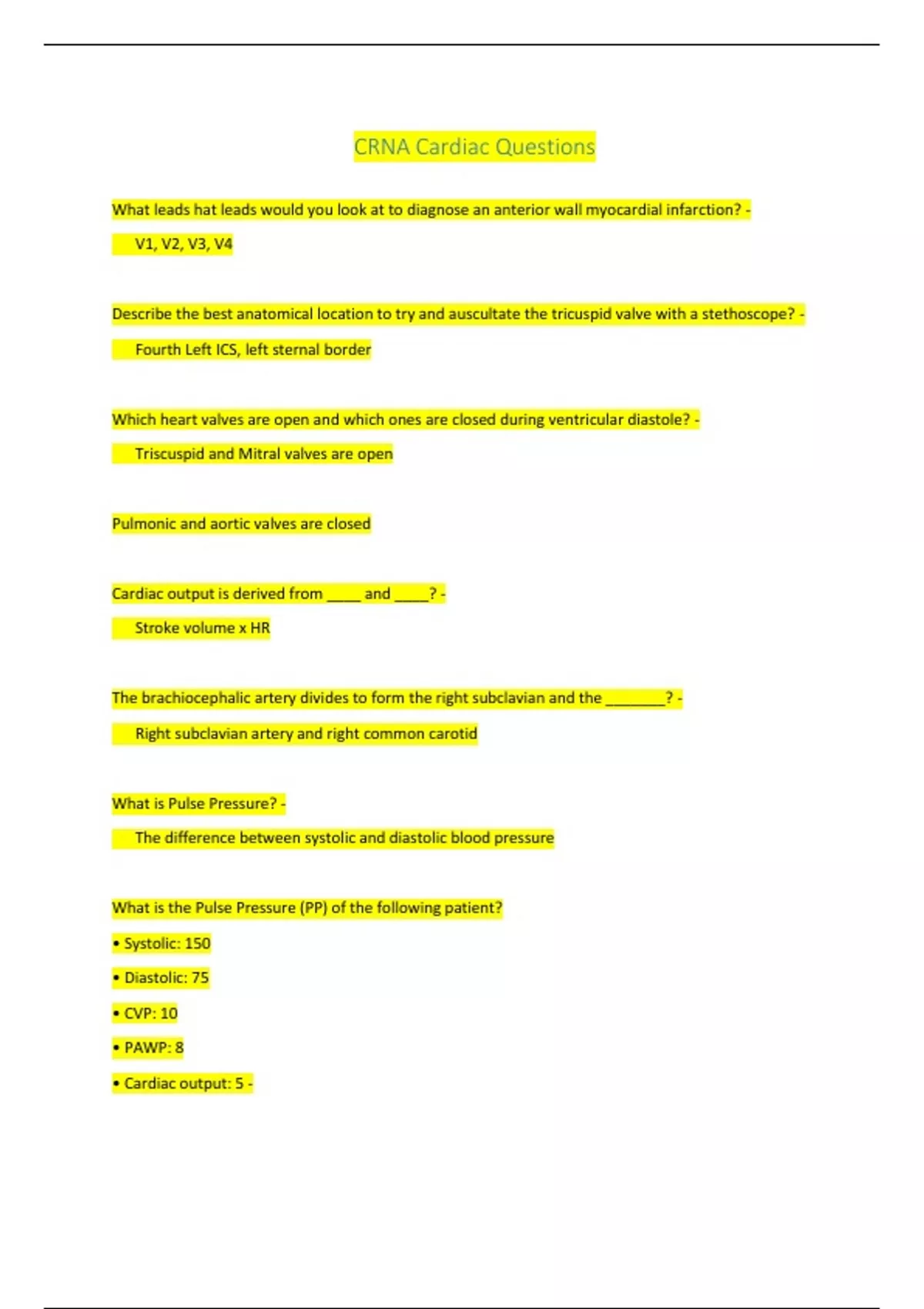 CRNA Cardiac Questions

What leads hat leads would you look at to diagnose an anterior wall myocardial infarction? -

V1, V2, V3, V4

Describe the best anatomical location to try and auscultate the tricuspid valve with a stethoscope? -

Fourth Left ICS, left sternal border

Which heart valves are open and which ones are closed during ventricular diastole? -

Triscuspid and Mitral valves are open

Pulmonic and aortic valves are closed

Cardiac output is derived from ____ and ____? -

Stroke volume x HR

The brachiocephalic artery divides to form the right subclavian and the ____? -

Right subclavian artery and right common carotid

What is Pulse Pressure? -

The difference between systolic and diastolic blood pressure

What is the Pulse Pressure (PP) of the following patient?

• Systolic: 150

• Diastolic: 75

• CVP: 10

• PAWP: 8

• Cardiac output: 5 -